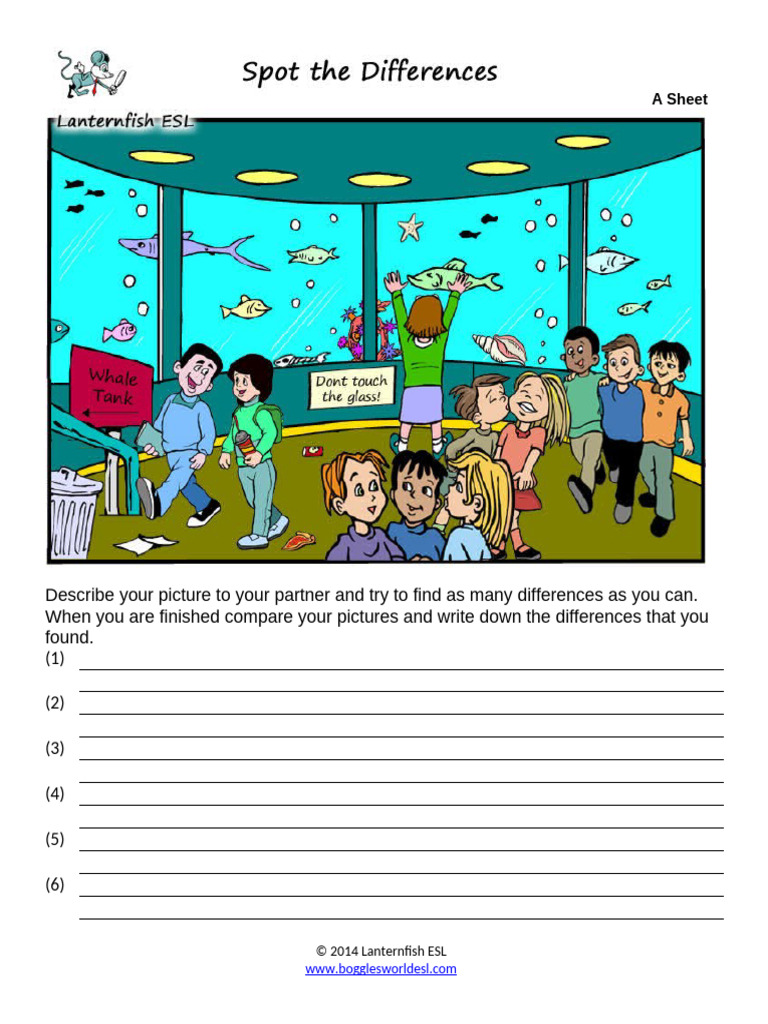 Spot the Differences

A Sheet

Lanternfish ESL

Whale Tank

Dont touch the glass!

Describe your picture to your partner and try to find as many differences as you can. When you are finished compare your pictures and write down the differences that you found.

(1)

(2)

(3)

(4)

(5)

(6)

© 2014 Lanternfish ESL
www.bogglesworldesl.com